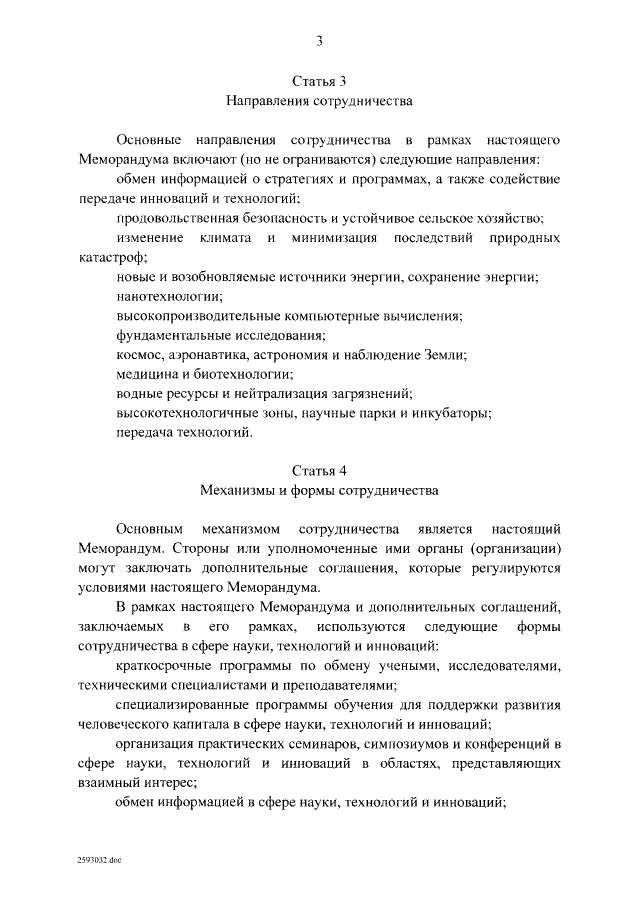 3

Статья 3
Направления сотрудничества

Основные направления сотрудничества в рамках настоящего Меморандума включают (но не ограниваются) следующие направления:

обмен информацией о стратегиях и программах, а также содействие передаче инноваций и технологий;

продовольственная безопасность и устойчивое сельское хозяйство;

изменение климата и минимизация последствий природных катастроф;

новые и возобновляемые источники энергии, сохранение энергии;

нанотехнологии;

высокопроизводительные компьютерные вычисления;

фундаментальные исследования;

космос, аэронавтика, астрономия и наблюдение Земли;

медицина и биотехнологии;

водные ресурсы и нейтрализация загрязнений;

высокотехнологичные зоны, научные парки и инкубаторы;

передача технологий.

Статья 4
Механизмы и формы сотрудничества

Основным механизмом сотрудничества является настоящий Меморандум. Стороны или уполномоченные ими органы (организации) могут заключать дополнительные соглашения, которые регулируются условиями настоящего Меморандума.

В рамках настоящего Меморандума и дополнительных соглашений, заключаемых в его рамках, используются следующие формы сотрудничества в сфере науки, технологий и инноваций:

краткосрочные программы по обмену учеными, исследователями, техническими специалистами и преподавателями;

специализированные программы обучения для поддержки развития человеческого капитала в сфере науки, технологий и инноваций;

организация практических семинаров, симпозиумов и конференций в сфере науки, технологий и инноваций в областях, представляющих взаимный интерес;

обмен информацией в сфере науки, технологий и инноваций;

2593032.doc